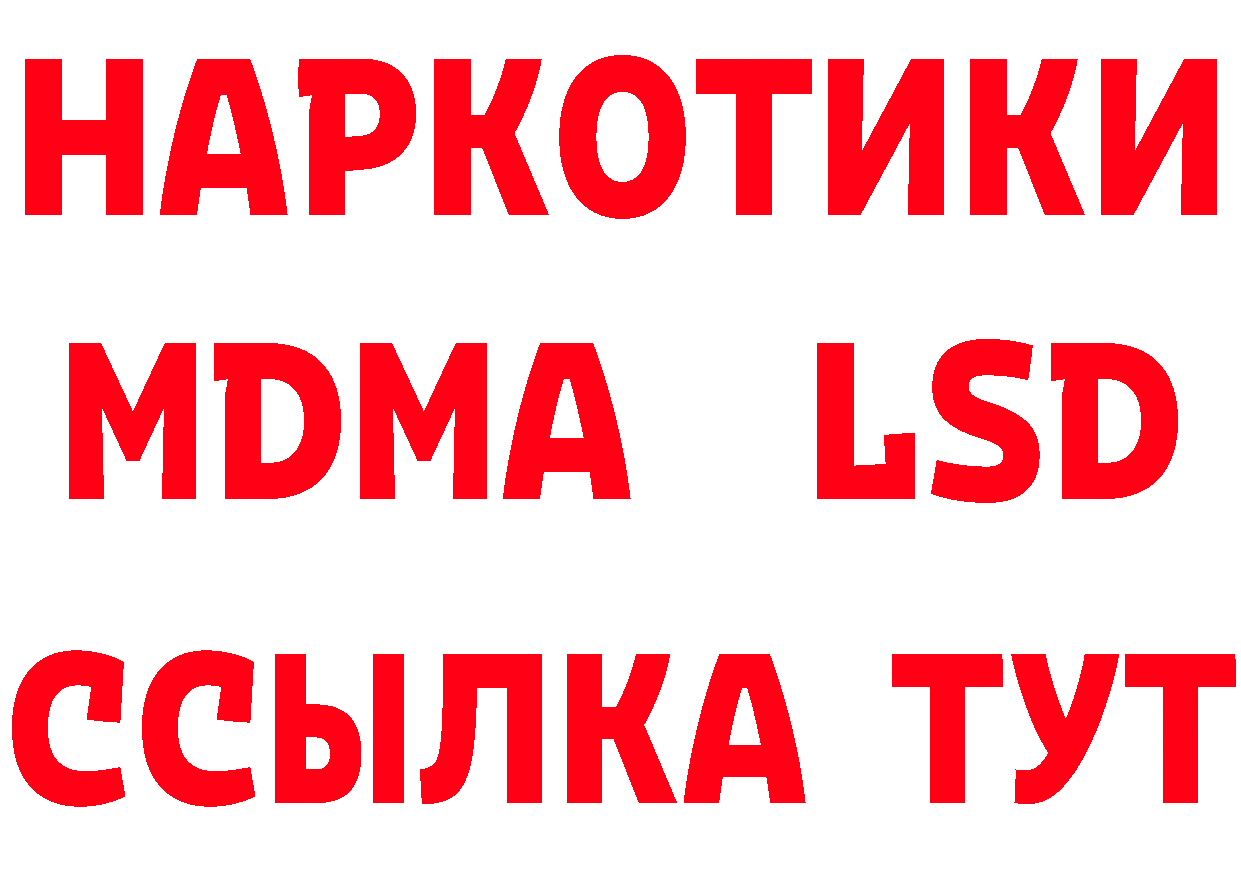 НАРКОТИКИ
MDMA LSD
ССЫЛКА ТУТ